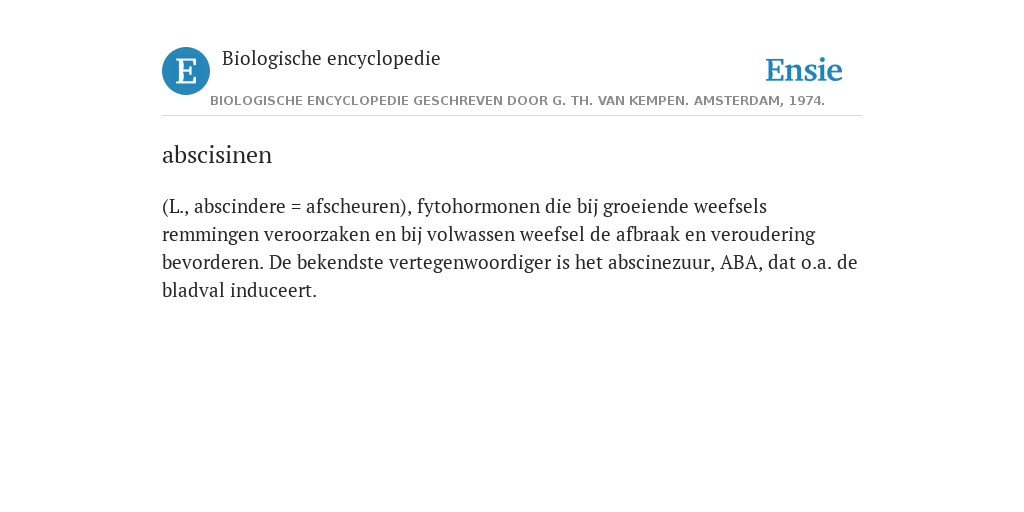 E

Biologische encyclopedie

Ensie

BIOLOGISCHE ENCYCLOPEDIE GESCHREVEN DOOR G. TH. VAN KEMPEN. AMSTERDAM, 1974.

abscisinen

(L., abscindere = afscheuren), fytohormonen die bij groeiende weefsels remmingen veroorzaken en bij volwassen weefsel de afbraak en veroudering bevorderen. De bekendste vertegenwoordiger is het abscinezuur, ABA, dat o.a. de bladval induceert.